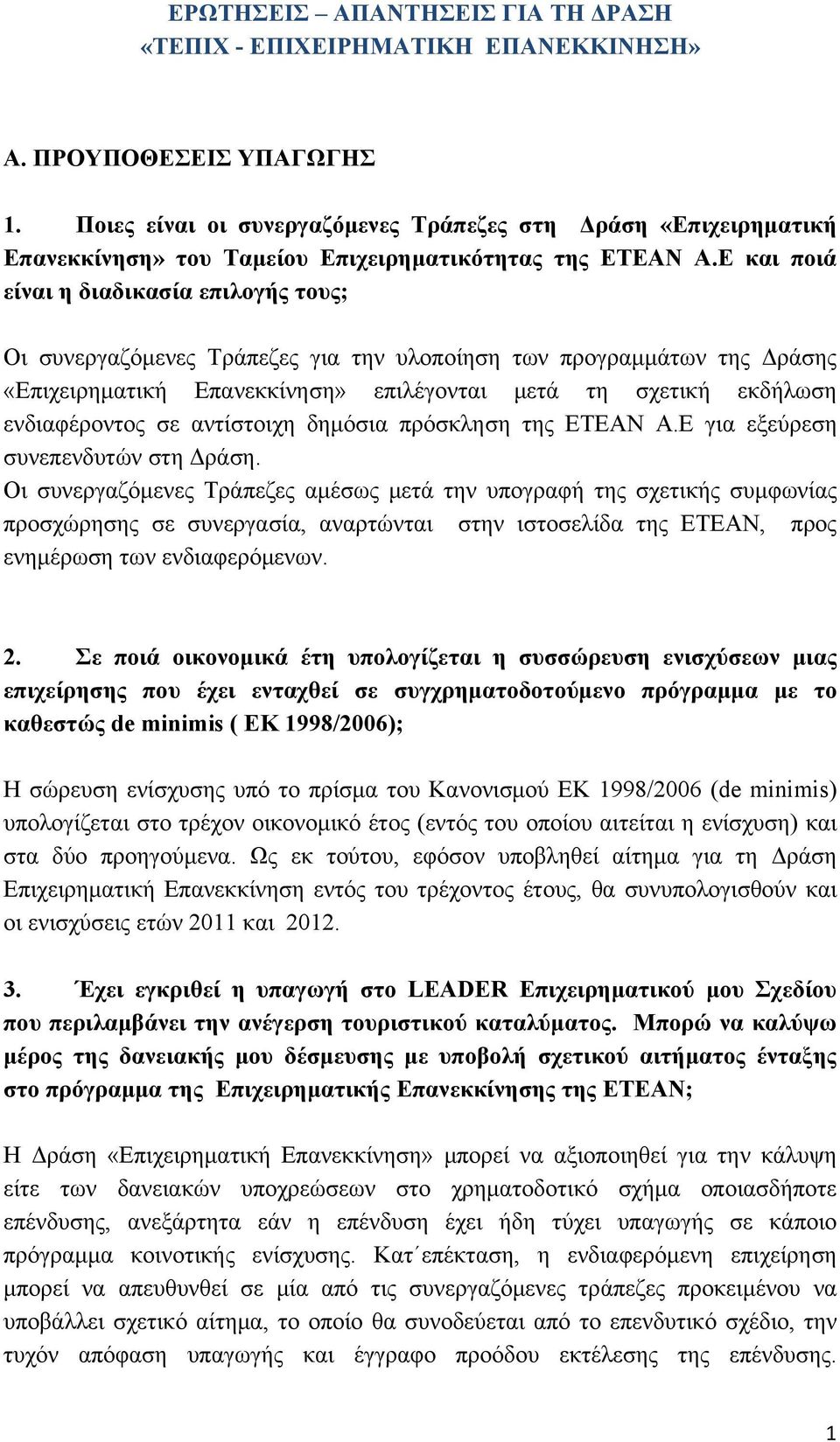 ΕΡΩΤΗΣΕΙΣ – ΑΠΑΝΤΗΣΕΙΣ ΓΙΑ ΤΗ ΔΡΑΣΗ «ΤΕΠΙΧ - ΕΠΙΧΕΙΡΗΜΑΤΙΚΗ ΕΠΑΝΕΚΚΙΝΗΣΗ»

Α. ΠΡΟΥΠΟΘΕΣΕΙΣ ΥΠΑΓΩΓΗΣ

1. Ποιες είναι οι συνεργαζόμενες Τράπεζες στη Δράση «Επιχειρηματική Επανεκκίνηση» του Ταμείου Επιχειρηματικότητας της ΕΤΕΑΝ Α.Ε και ποιά είναι η διαδικασία επιλογής τους;

Οι συνεργαζόμενες Τράπεζες για την υλοποίηση των προγραμμάτων της Δράσης «Επιχειρηματική Επανεκκίνηση» επιλέγονται μετά τη σχετική εκδήλωση ενδιαφέροντος σε αντίστοιχη δημόσια πρόσκληση της ΕΤΕΑΝ Α.Ε για εξεύρεση συνεπενδυτών στη Δράση.
Οι συνεργαζόμενες Τράπεζες αμέσως μετά την υπογραφή της σχετικής συμφωνίας προσχώρησης σε συνεργασία, αναρτώνται στην ιστοσελίδα της ΕΤΕΑΝ, προς ενημέρωση των ενδιαφερόμενων.

2. Σε ποιά οικονομικά έτη υπολογίζεται η συσσώρευση ενισχύσεων μιας επιχείρησης που έχει ενταχθεί σε συγχρηματοδοτούμενο πρόγραμμα με το καθεστώς de minimis ( ΕΚ 1998/2006);

Η σώρευση ενίσχυσης υπό το πρίσμα του Κανονισμού ΕΚ 1998/2006 (de minimis) υπολογίζεται στο τρέχον οικονομικό έτος (εντός του οποίου αιτείται η ενίσχυση) και στα δύο προηγούμενα. Ως εκ τούτου, εφόσον υποβληθεί αίτημα για τη Δράση Επιχειρηματική Επανεκκίνηση εντός του τρέχοντος έτους, θα συνυπολογισθούν και οι ενισχύσεις ετών 2011 και 2012.

3. Έχει εγκριθεί η υπαγωγή στο LEADER Επιχειρηματικού μου Σχεδίου που περιλαμβάνει την ανέγερση τουριστικού καταλύματος. Μπορώ να καλύψω μέρος της δανειακής μου δέσμευσης με υποβολή σχετικού αιτήματος ένταξης στο πρόγραμμα της Επιχειρηματικής Επανεκκίνησης της ΕΤΕΑΝ;

Η Δράση «Επιχειρηματική Επανεκκίνηση» μπορεί να αξιοποιηθεί για την κάλυψη είτε των δανειακών υποχρεώσεων στο χρηματοδοτικό σχήμα οποιασδήποτε επένδυσης, ανεξάρτητα εάν η επένδυση έχει ήδη τύχει υπαγωγής σε κάποιο πρόγραμμα κοινοτικής ενίσχυσης. Κατ΄επέκταση, η ενδιαφερόμενη επιχείρηση μπορεί να απευθυνθεί σε μία από τις συνεργαζόμενες τράπεζες προκειμένου να υποβάλλει σχετικό αίτημα, το οποίο θα συνοδεύεται από το επενδυτικό σχέδιο, την τυχόν απόφαση υπαγωγής και έγγραφο προόδου εκτέλεσης της επένδυσης.

1